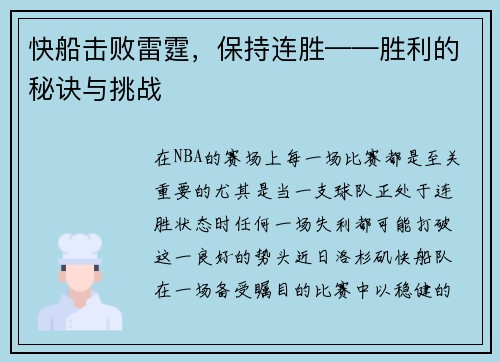 快船击败雷霆，保持连胜——胜利的秘诀与挑战

在NBA的赛场上每一场比赛都是至关重要的尤其是当一支球队正处于连胜状态时任何一场失利都可能打破这一良好的势头近日洛杉矶快船队在一场备受瞩目的比赛中以稳健的